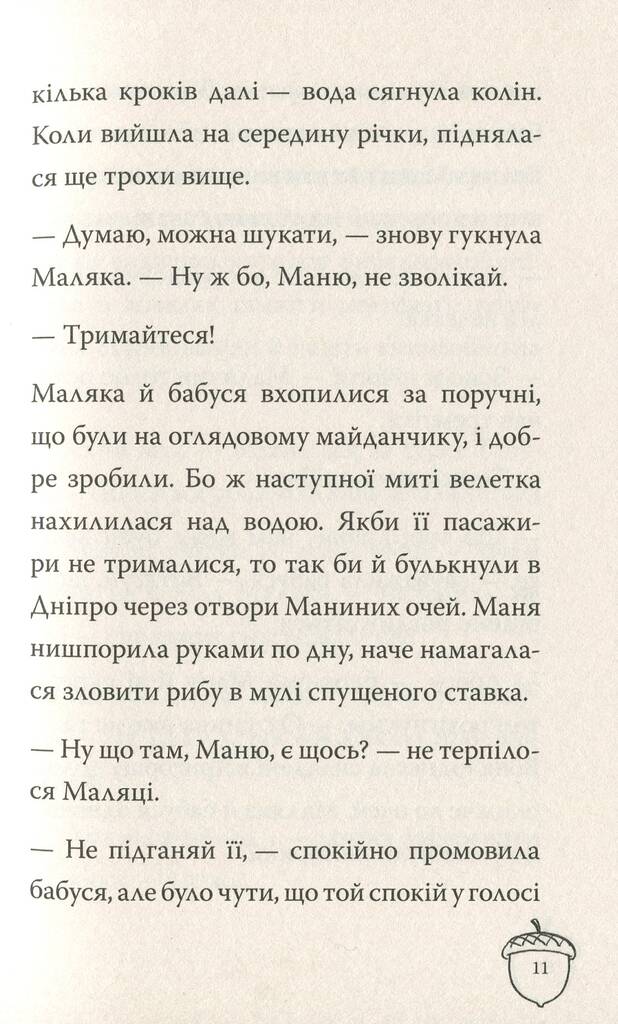 кілька кроків далі — вода сягнула колін. Коли вийшла на середину річки, піднялася ще трохи вище.

— Думаю, можна шукати, — знову гукнула Маляка. — Ну ж бо, Маню, не зволікай.

— Тримайтеся!

Маляка й бабуся вхопилися за поручні, що були на оглядовому майданчику, і добре зробили. Бо ж наступної миті велетка нахилилася над водою. Якби її пасажири не трималися, то так би й булькнули в Дніпро через отвори Маниних очей. Маня нишпорила руками по дну, наче намагалася зловити рибу в мулі спущеного ставка.

— Ну що там, Маню, є щось? — не терпілося Маляці.

— Не підганяй її, — спокійно промовила бабуся, але було чути, що той спокій у голосі

11